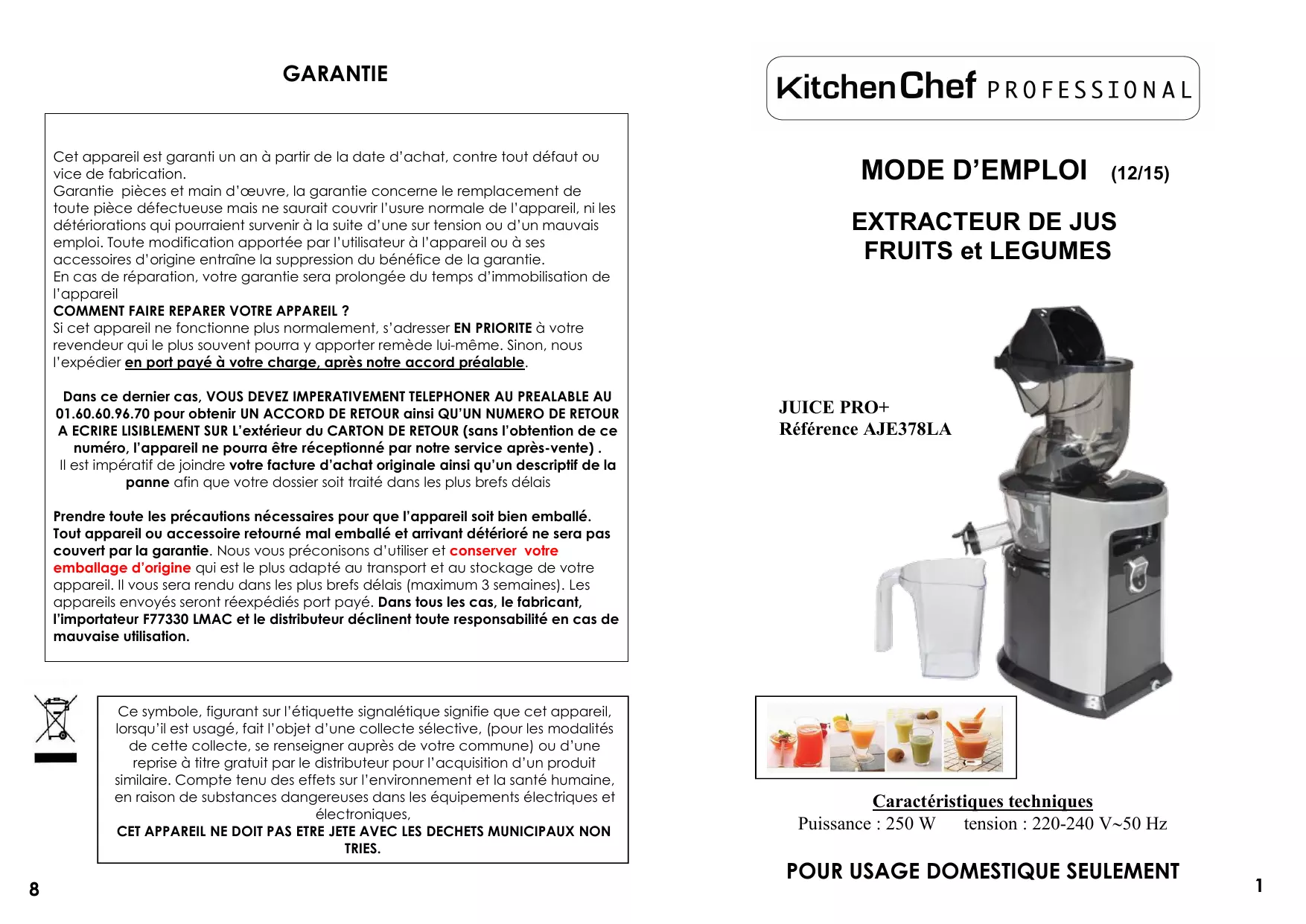 GARANTIE

Cet appareil est garanti un an à partir de la date d'achat, contre tout défaut ou vice de fabrication.
Garantie pièces et main d'œuvre, la garantie concerne le remplacement de toute pièce défectueuse mais ne saurait couvrir l'usure normale de l'appareil, ni les détériorations qui pourraient survenir à la suite d'une sur tension ou d'un mauvais emploi. Toute modification apportée par l'utilisateur à l'appareil ou à ses accessoires d'origine entraîne la suppression du bénéfice de la garantie.
En cas de réparation, votre garantie sera prolongée du temps d'immobilisation de l'appareil
COMMENT FAIRE REPARER VOTRE APPAREIL ?
Si cet appareil ne fonctionne plus normalement, s'adresser EN PRIORITE à votre revendeur qui le plus souvent pourra y apporter remède lui-même. Sinon, nous l'expédier en port payé à votre charge, après notre accord préalable.

Dans ce dernier cas, VOUS DEVEZ IMPERATIVEMENT TELEPHONER AU PREALABLE AU 01.60.60.96.70 pour obtenir UN ACCORD DE RETOUR ainsi QU'UN NUMERO DE RETOUR A ECRIRE LISIBLEMENT SUR L'extérieur du CARTON DE RETOUR (sans l'obtention de ce numéro, l'appareil ne pourra être réceptionné par notre service après-vente) .
Il est impératif de joindre votre facture d'achat originale ainsi qu'un descriptif de la panne afin que votre dossier soit traité dans les plus brefs délais

Prendre toute les précautions nécessaires pour que l'appareil soit bien emballé. Tout appareil ou accessoire retourné mal emballé et arrivant détérioré ne sera pas couvert par la garantie. Nous vous préconisons d'utiliser et conserver votre emballage d'origine qui est le plus adapté au transport et au stockage de votre appareil. Il vous sera rendu dans les plus brefs délais (maximum 3 semaines). Les appareils envoyés seront réexpédiés port payé. Dans tous les cas, le fabricant, l'importateur F77330 LMAC et le distributeur déclinent toute responsabilité en cas de mauvaise utilisation.

Ce symbole, figurant sur l'étiquette signalétique signifie que cet appareil, lorsqu'il est usagé, fait l'objet d'une collecte sélective, (pour les modalités de cette collecte, se renseigner auprès de votre commune) ou d'une reprise à titre gratuit par le distributeur pour l'acquisition d'un produit similaire. Compte tenu des effets sur l'environnement et la santé humaine, en raison de substances dangereuses dans les équipements électriques et électroniques,
CET APPAREIL NE DOIT PAS ETRE JETE AVEC LES DECHETS MUNICIPAUX NON TRIES.

8

KitchenChef PROFESSIONAL

MODE D'EMPLOI (12/15)

EXTRACTEUR DE JUS
FRUITS et LEGUMES

JUICE PRO+
Référence AJE378LA

Caractéristiques techniques
Puissance : 250 W tension : 220-240 V~50 Hz

POUR USAGE DOMESTIQUE SEULEMENT

1